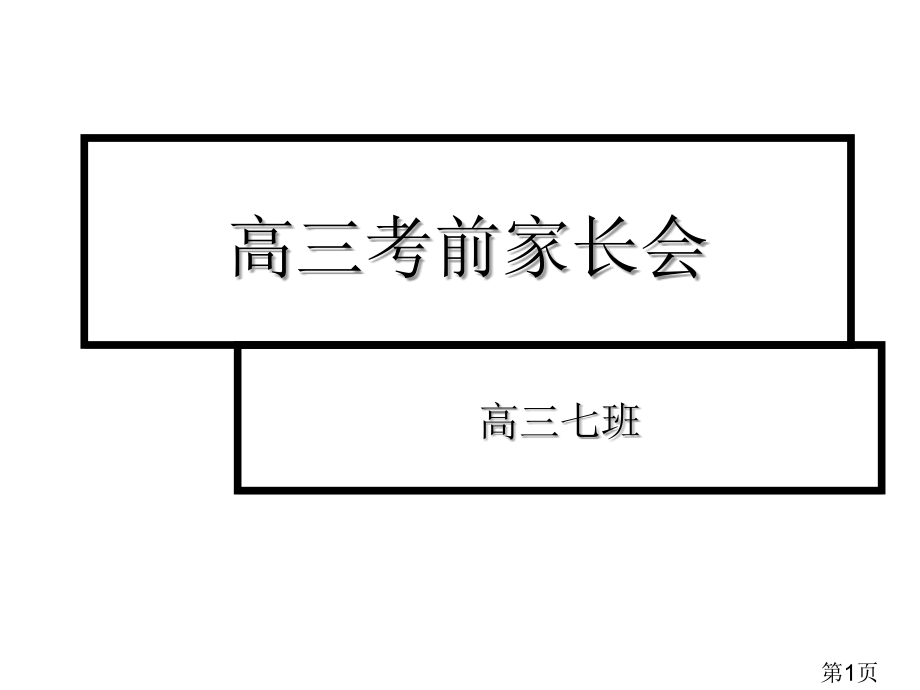 高三考前家长会

高三七班

第1页